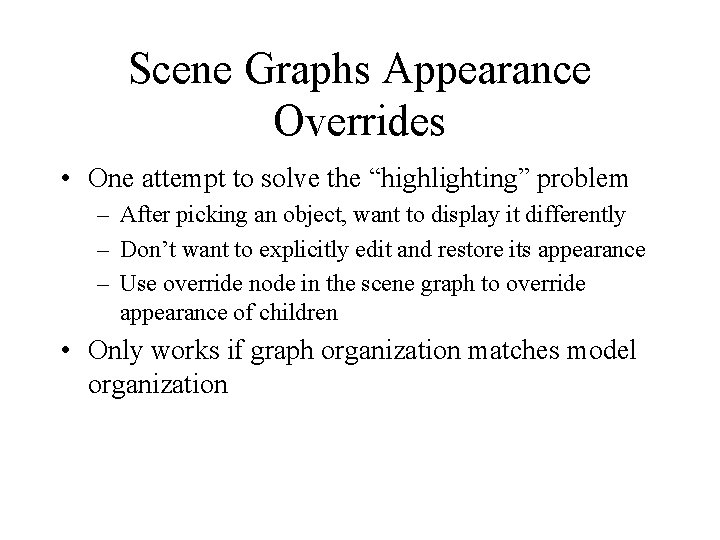 Scene Graphs Appearance Overrides

• One attempt to solve the “highlighting” problem
– After picking an object, want to display it differently
– Don’t want to explicitly edit and restore its appearance
– Use override node in the scene graph to override appearance of children

• Only works if graph organization matches model organization